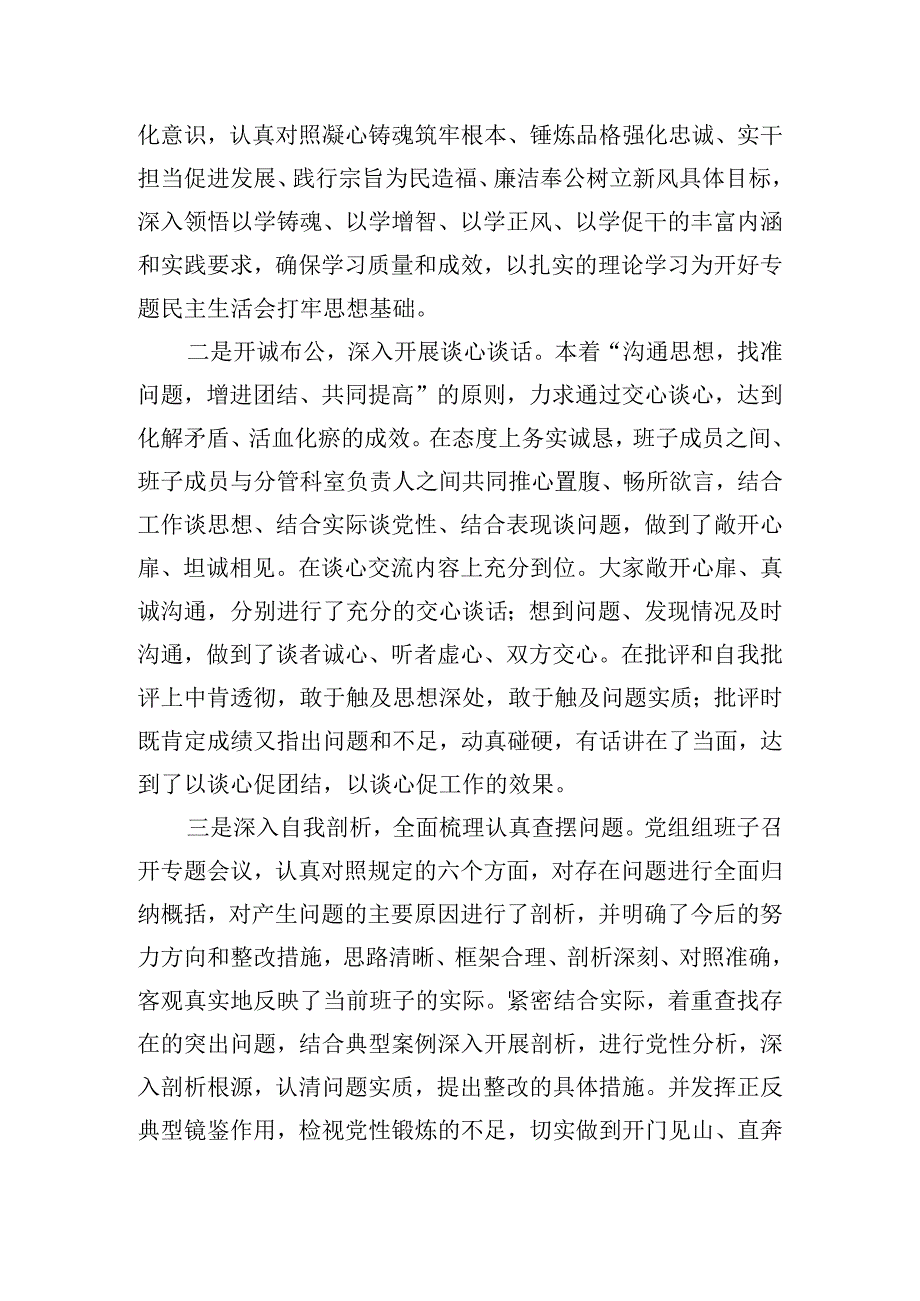 化意识，认真对照凝心铸魂筑牢根本、锤炼品格强化忠诚、实干担当促进发展、践行宗旨为民造福、廉洁奉公树立新风具体目标，深入领悟以学铸魂、以学增智、以学正风、以学促干的丰富内涵和实践要求，确保学习质量和成效，以扎实的理论学习为开好专题民主生活会打牢思想基础。

二是开诚布公，深入开展谈心谈话。本着“沟通思想，找准问题，增进团结、共同提高”的原则，力求通过交心谈心，达到化解矛盾、活血化瘀的成效。在态度上务实诚恳，班子成员之间、班子成员与分管科室负责人之间共同推心置腹、畅所欲言，结合工作谈思想、结合实际谈党性、结合表现谈问题，做到了敞开心扉、坦诚相见。在谈心交流内容上充分到位。大家敞开心扉、真诚沟通，分别进行了充分的交心谈话；想到问题、发现情况及时沟通，做到了谈者诚心、听者虚心、双方交心。在批评和自我批评上中肯透彻，敢于触及思想深处，敢于触及问题实质；批评时既肯定成绩又指出问题和不足，动真碰硬，有话讲在了当面，达到了以谈心促团结，以谈心促工作的效果。

三是深入自我剖析，全面梳理认真查摆问题。党组组班子召开专题会议，认真对照规定的六个方面，对存在问题进行全面归纳概括，对产生问题的主要原因进行了剖析，并明确了今后的努力方向和整改措施，思路清晰、框架合理、剖析深刻、对照准确，客观真实地反映了当前班子的实际。紧密结合实际，着重查找存在的突出问题，结合典型案例深入开展剖析，进行党性分析，深入剖析根源，认清问题实质，提出整改的具体措施。并发挥正反典型镜鉴作用，检视党性锻炼的不足，切实做到开门见山、直奔